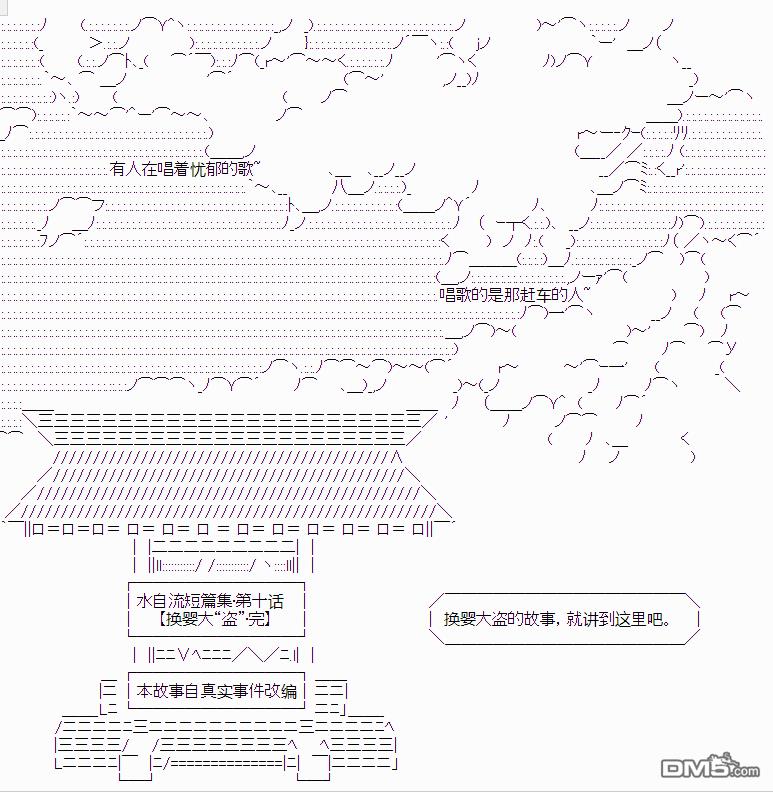 有人在唱着忧郁的歌

唱歌的是那赶车的人

水自流短篇集·第十话
【换婴大“盗”·完】

换婴大盗的故事，就讲到这里吧。

本故事自真实事件改编

DM5.com